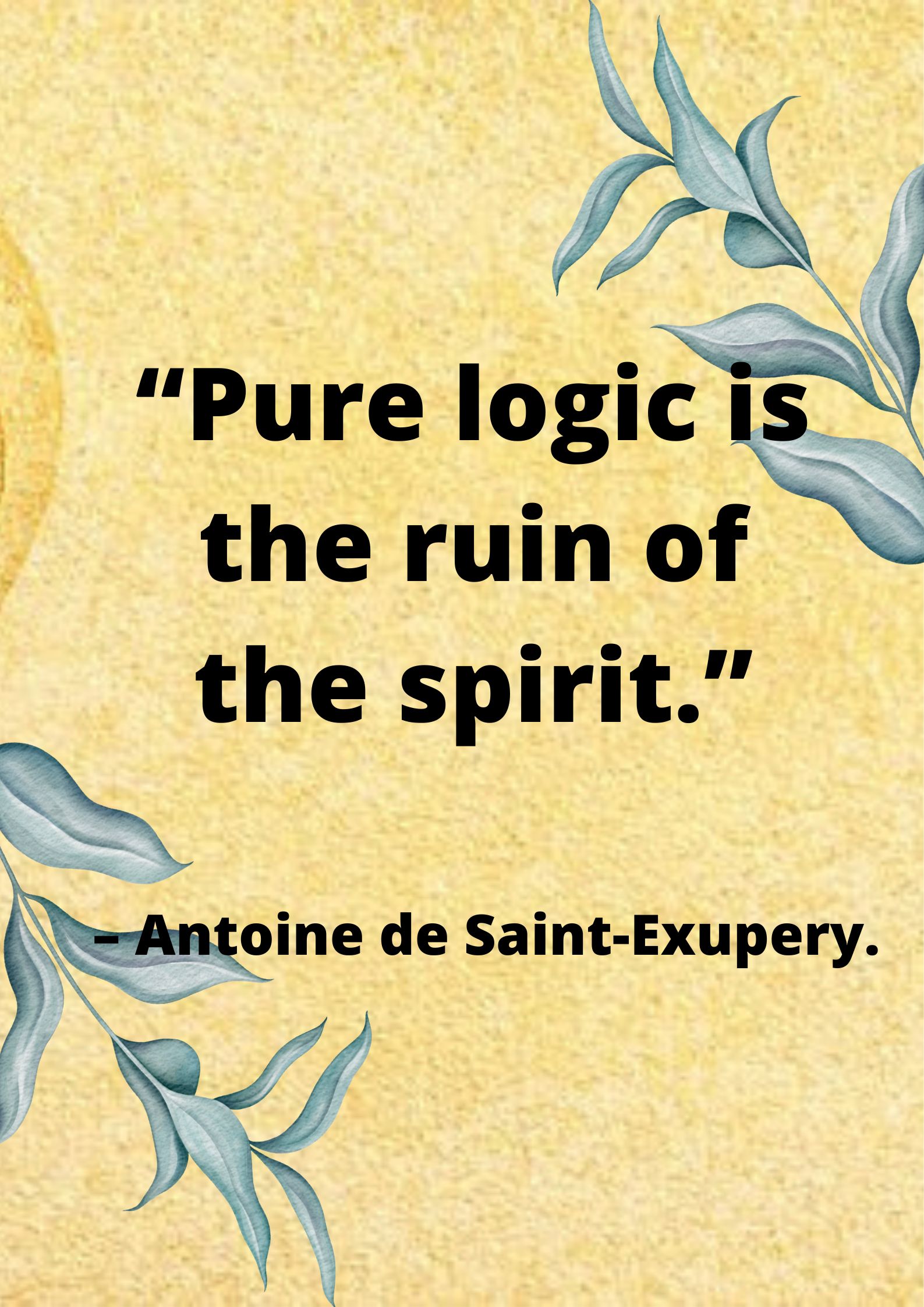 “Pure logic is the ruin of the spirit.”

– Antoine de Saint-Exupery.